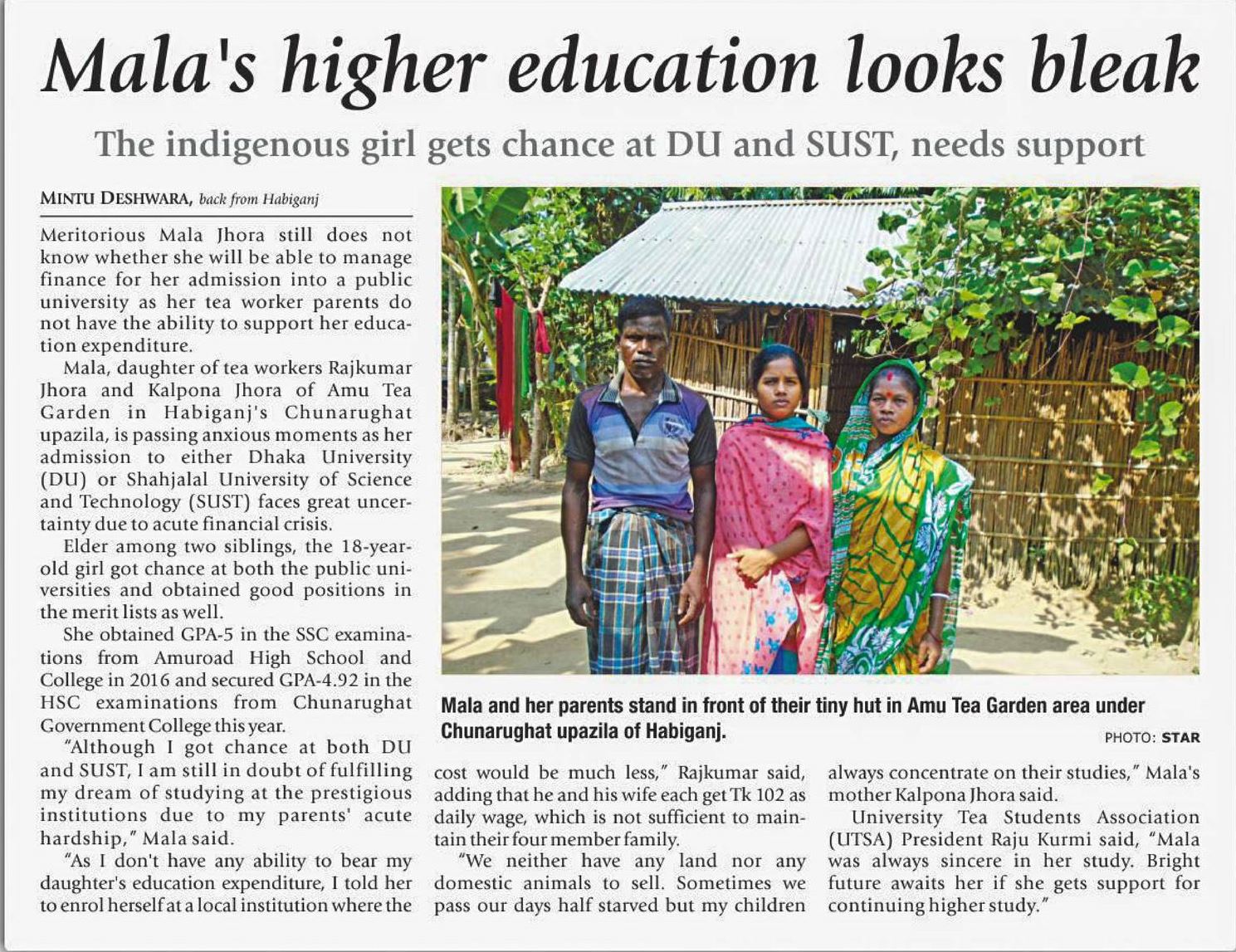 Mala's higher education looks bleak

The indigenous girl gets chance at DU and SUST, needs support

MINTU DESHWARA, back from Habiganj

Meritorious Mala Jhora still does not know whether she will be able to manage finance for her admission into a public university as her tea worker parents do not have the ability to support her education expenditure.

Mala, daughter of tea workers Rajkumar Jhora and Kalpona Jhora of Amu Tea Garden in Habiganj's Chunarughat upazila, is passing anxious moments as her admission to either Dhaka University (DU) or Shahjalal University of Science and Technology (SUST) faces great uncertainty due to acute financial crisis.

Elder among two siblings, the 18-year-old girl got chance at both the public universities and obtained good positions in the merit lists as well.

She obtained GPA-5 in the SSC examinations from Amuroad High School and College in 2016 and secured GPA-4.92 in the HSC examinations from Chunarughat Government College this year.

"Although I got chance at both DU and SUST, I am still in doubt of fulfilling my dream of studying at the prestigious institutions due to my parents' acute hardship," Mala said.

"As I don't have any ability to bear my daughter's education expenditure, I told her to enrol herself at a local institution where the cost would be much less," Rajkumar said, adding that he and his wife each get Tk 102 as daily wage, which is not sufficient to maintain their four member family.

"We neither have any land nor any domestic animals to sell. Sometimes we pass our days half starved but my children always concentrate on their studies," Mala's mother Kalpona Jhora said.

University Tea Students Association (UTSA) President Raju Kurmi said, "Mala was always sincere in her study. Bright future awaits her if she gets support for continuing higher study."

Mala and her parents stand in front of their tiny hut in Amu Tea Garden area under Chunarughat upazila of Habiganj.

PHOTO: STAR